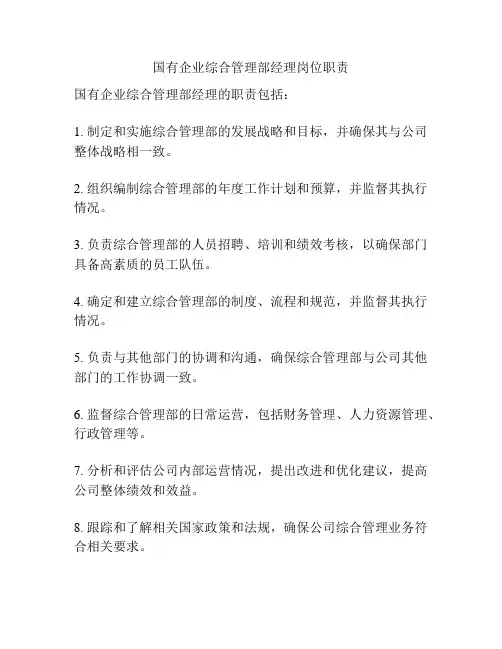 国有企业综合管理部经理岗位职责

国有企业综合管理部经理的职责包括：

1. 制定和实施综合管理部的发展战略和目标，并确保其与公司整体战略相一致。

2. 组织编制综合管理部的年度工作计划和预算，并监督其执行情况。

3. 负责综合管理部的人员招聘、培训和绩效考核，以确保部门具备高素质的员工队伍。

4. 确定和建立综合管理部的制度、流程和规范，并监督其执行情况。

5. 负责与其他部门的协调和沟通，确保综合管理部与公司其他部门的工作协调一致。

6. 监督综合管理部的日常运营，包括财务管理、人力资源管理、行政管理等。

7. 分析和评估公司内部运营情况，提出改进和优化建议，提高公司整体绩效和效益。

8. 跟踪和了解相关国家政策和法规，确保公司综合管理业务符合相关要求。